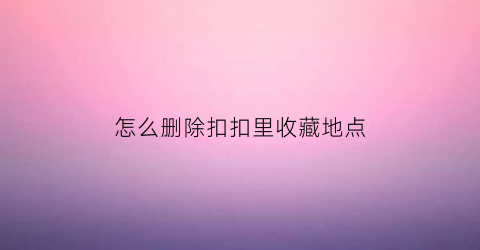 怎么删除扣扣里收藏地点